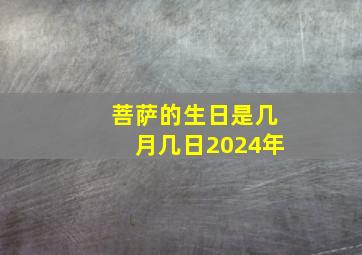 菩萨的生日是几月几日2024年